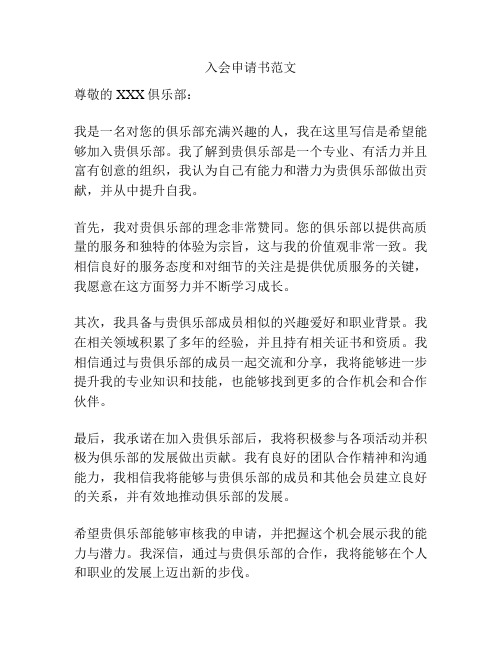 入会申请书范文

尊敬的 XXX 俱乐部：

我是一名对您的俱乐部充满兴趣的人，我在这里写信是希望能够加入贵俱乐部。我了解到贵俱乐部是一个专业、有活力并且富有创意的组织，我认为自己有能力和潜力为贵俱乐部做出贡献，并从中提升自我。

首先，我对贵俱乐部的理念非常赞同。您的俱乐部以提供高质量的服务和独特的体验为宗旨，这与我的价值观非常一致。我相信良好的服务态度和对细节的关注是提供优质服务的关键，我愿意在这方面努力并不断学习成长。

其次，我具备与贵俱乐部成员相似的兴趣爱好和职业背景。我在相关领域积累了多年的经验，并且持有相关证书和资质。我相信通过与贵俱乐部的成员一起交流和分享，我将能够进一步提升我的专业知识和技能，也能够找到更多的合作机会和合作伙伴。

最后，我承诺在加入贵俱乐部后，我将积极参与各项活动并积极为俱乐部的发展做出贡献。我有良好的团队合作精神和沟通能力，我相信我将能够与贵俱乐部的成员和其他会员建立良好的关系，并有效地推动俱乐部的发展。

希望贵俱乐部能够审核我的申请，并把握这个机会展示我的能力与潜力。我深信，通过与贵俱乐部的合作，我将能够在个人和职业的发展上迈出新的步伐。